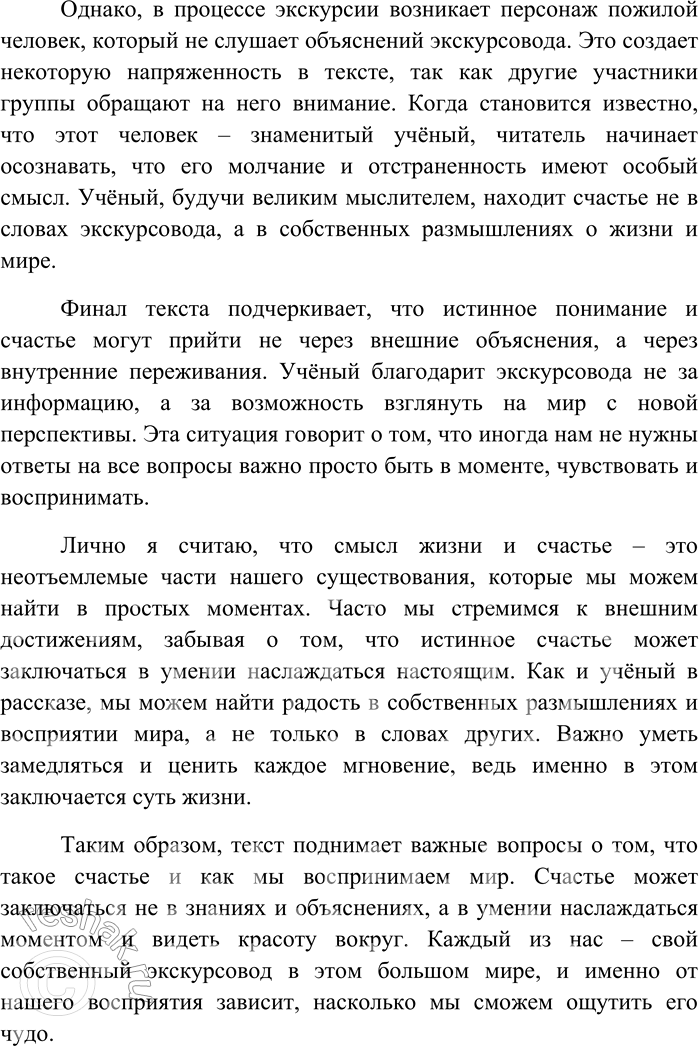 Однако, в процессе экскурсии возникает персонаж пожилой человек, который не слушает объяснений экскурсовода. Это создает некоторую напряженность в тексте, так как другие участники группы обращают на него внимание. Когда становится известно, что этот человек – знаменитый учёный, читатель начинает осознавать, что его молчание и отстраненность имеют особый смысл. Учёный, будучи великим мыслителем, находит счастье не в словах экскурсовода, а в собственных размышлениях о жизни и мире.

Финал текста подчеркивает, что истинное понимание и счастье могут прийти не через внешние объяснения, а через внутренние переживания. Учёный благодарит экскурсовода не за информацию, а за возможность взглянуть на мир с новой перспективы. Эта ситуация говорит о том, что иногда нам не нужны ответы на все вопросы важно просто быть в моменте, чувствовать и воспринимать.

Лично я считаю, что смысл жизни и счастье – это неотъемлемые части нашего существования, которые мы можем найти в простых моментах. Часто мы стремимся к внешним достижениям, забывая о том, что истинное счастье может заключаться в умении наслаждаться настоящим. Как и учёный в рассказе, мы можем найти радость в собственных размышлениях и восприятии мира, а не только в словах других. Важно уметь замедляться и ценить каждое мгновение, ведь именно в этом заключается суть жизни.

Таким образом, текст поднимает важные вопросы о том, что такое счастье и как мы воспринимаем мир. Счастье может заключаться не в знаниях и объяснениях, а в умении наслаждаться моментом и видеть красоту вокруг. Каждый из нас – свой собственный экскурсовод в этом большом мире, и именно от нашего восприятия зависит, насколько мы сможем ощутить его чудо.

reshak.ru